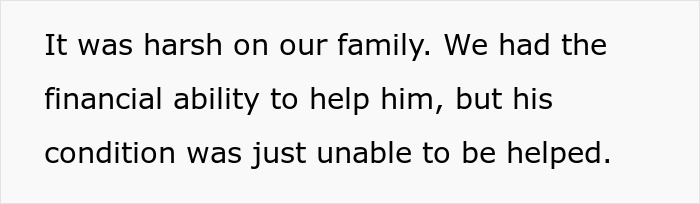 It was harsh on our family. We had the financial ability to help him, but his condition was just unable to be helped.